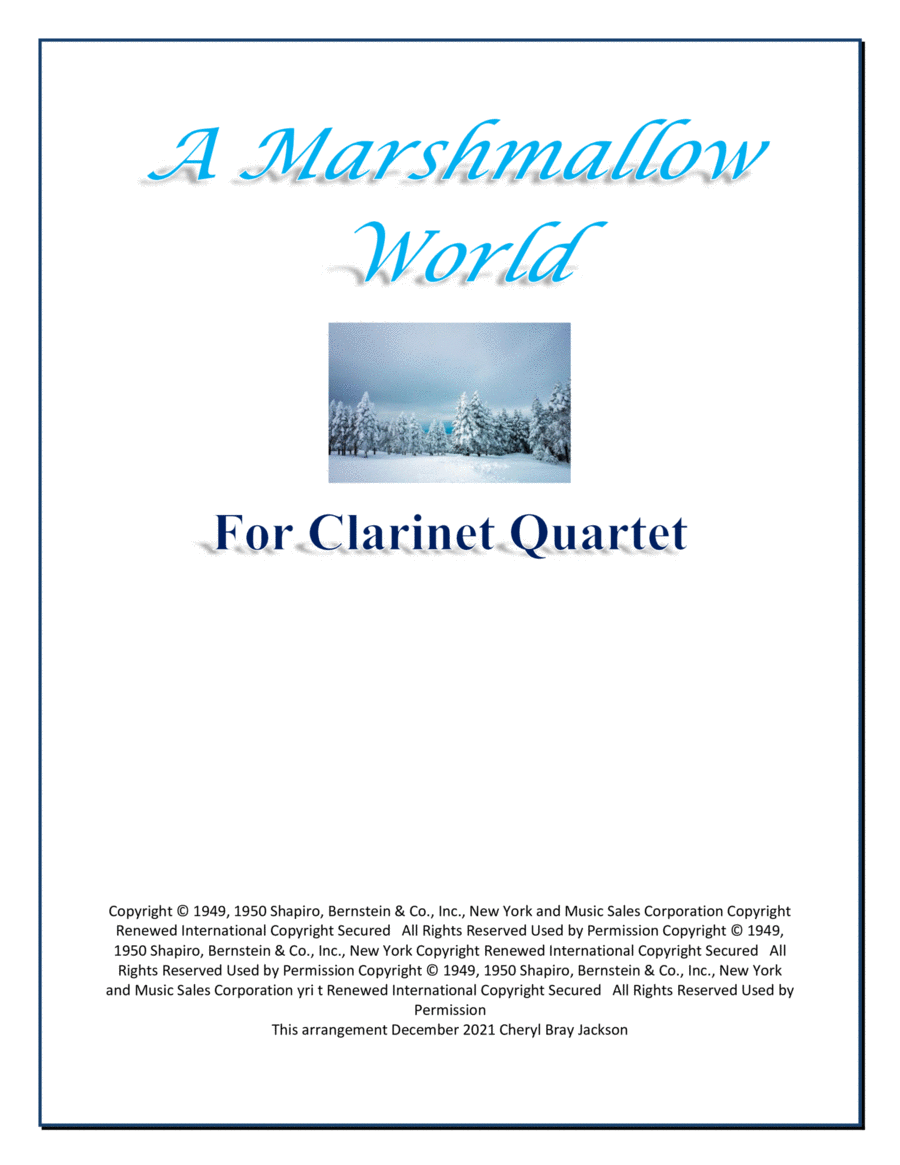 A Marshmallow World

For Clarinet Quartet

Copyright © 1949, 1950 Shapiro, Bernstein & Co., Inc., New York and Music Sales Corporation Copyright Renewed International Copyright Secured All Rights Reserved Used by Permission Copyright © 1949, 1950 Shapiro, Bernstein & Co., Inc., New York Copyright Renewed International Copyright Secured All Rights Reserved Used by Permission Copyright © 1949, 1950 Shapiro, Bernstein & Co., Inc., New York and Music Sales Corporation yri t Renewed International Copyright Secured All Rights Reserved Used by Permission
This arrangement December 2021 Cheryl Bray Jackson